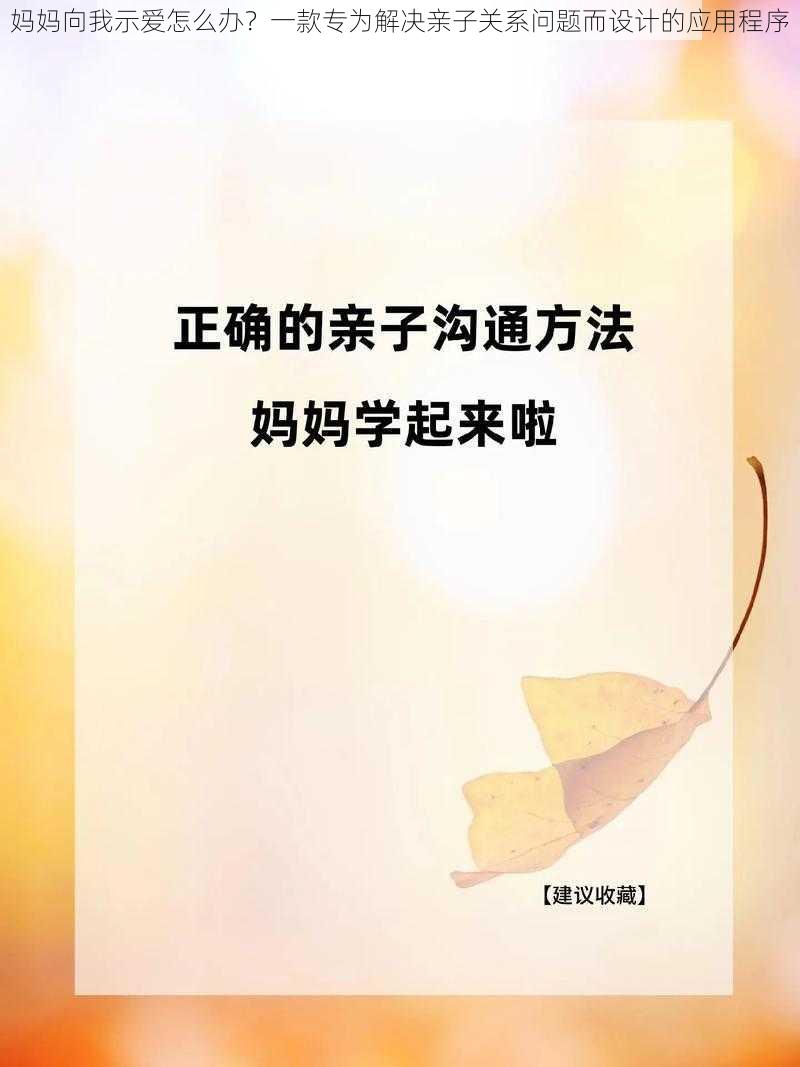 妈妈向我示爱怎么办？一款专为解决亲子关系问题而设计的应用程序

正确的亲子沟通方法
妈妈学起来啦

【建议收藏】